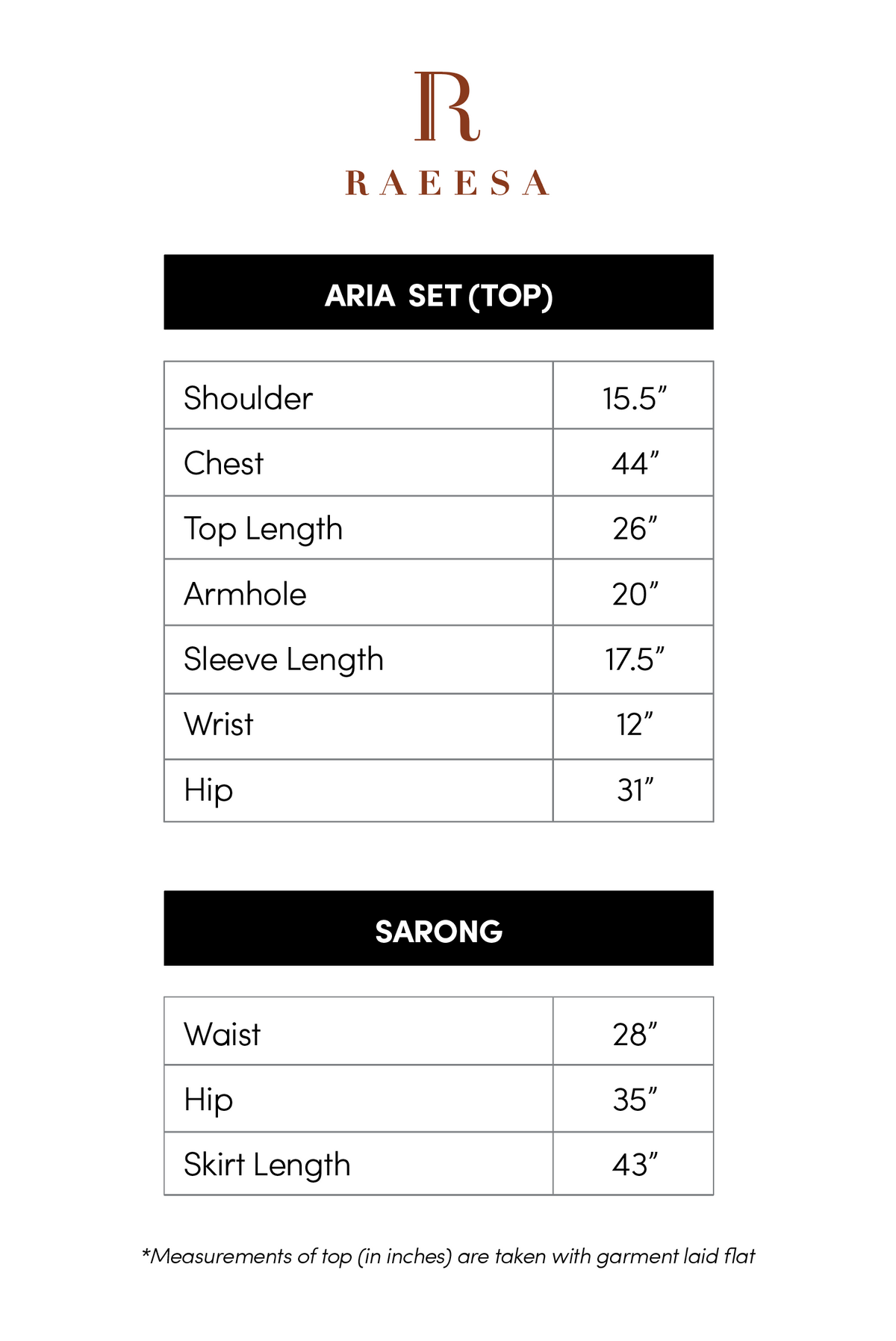 R

RAEESA

ARIA SET (TOP)

| Shoulder | 15.5" |
|---|---|
| Chest | 44" |
| Top Length | 26" |
| Armhole | 20" |
| Sleeve Length | 17.5" |
| Wrist | 12" |
| Hip | 31" |

SARONG

| Waist | 28" |
|---|---|
| Hip | 35" |
| Skirt Length | 43" |

*Measurements of top (in inches) are taken with garment laid flat